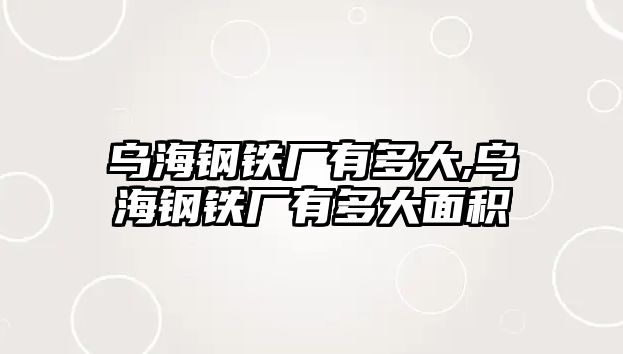 乌海钢铁厂有多大,乌海钢铁厂有多大面积